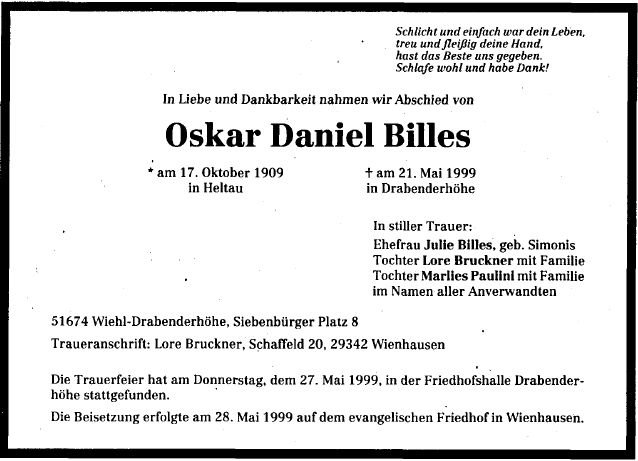 Schlicht und einfach war dein Leben,
treu und fleißig deine Hand,
hast das Beste uns gegeben.
Schlafe wohl und habe Dank!

In Liebe und Dankbarkeit nahmen wir Abschied von

Oskar Daniel Billes

* am 17. Oktober 1909
in Heltau

† am 21. Mai 1999
in Drabenderhöhe

In stiller Trauer:
Ehefrau Julie Billes, geb. Simonis
Tochter Lore Bruckner mit Familie
Tochter Marlies Paulini mit Familie
im Namen aller Anverwandten

51674 Wiehl-Drabenderhöhe, Siebenbürger Platz 8

Traueranschrift: Lore Bruckner, Schaffeld 20, 29342 Wienhausen

Die Trauerfeier hat am Donnerstag, dem 27. Mai 1999, in der Friedhofshalle Drabenderhöhe stattgefunden.

Die Beisetzung erfolgte am 28. Mai 1999 auf dem evangelischen Friedhof in Wienhausen.